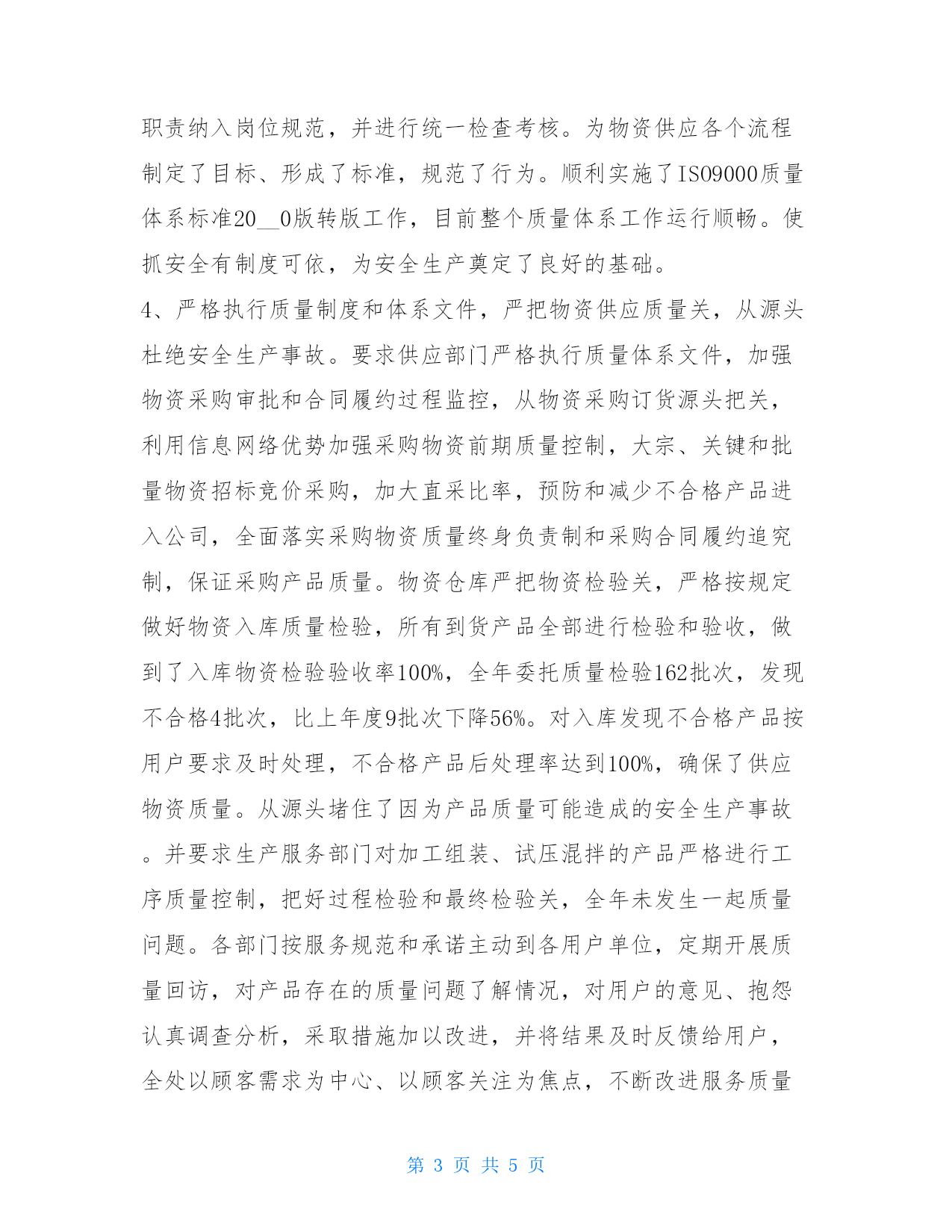 职责纳入岗位规范，并进行统一检查考核。为物资供应各个流程制定了目标、形成了标准，规范了行为。顺利实施了ISO9000质量体系标准20__0版转版工作，目前整个质量体系工作运行顺畅。使抓安全有制度可依，为安全生产奠定了良好的基础。

4、严格执行质量制度和体系文件，严把物资供应质量关，从源头杜绝安全生产事故。要求供应部门严格执行质量体系文件，加强物资采购审批和合同履约过程监控，从物资采购订货源头把关，利用信息网络优势加强采购物资前期质量控制，大宗、关键和批量物资招标竞价采购，加大直采比率，预防和减少不合格产品进入公司，全面落实采购物资质量终身负责制和采购合同履约追究制，保证采购产品质量。物资仓库严把物资检验关，严格按规定做好物资入库质量检验，所有到货产品全部进行检验和验收，做到了入库物资检验验收率100%，全年委托质量检验162批次，发现不合格4批次，比上年度9批次下降56%。对入库发现不合格产品按用户要求及时处理，不合格产品后处理率达到100%，确保了供应物资质量。从源头堵住了因为产品质量可能造成的安全生产事故。并要求生产服务部门对加工组装、试压混拌的产品严格进行工序质量控制，把好过程检验和最终检验关，全年未发生一起质量问题。各部门按服务规范和承诺主动到各用户单位，定期开展质量回访，对产品存在的质量问题了解情况，对用户的意见、抱怨认真调查分析，采取措施加以改进，并将结果及时反馈给用户，全处以顾客需求为中心、以顾客关注为焦点，不断改进服务质量

第 3 页 共 5 页